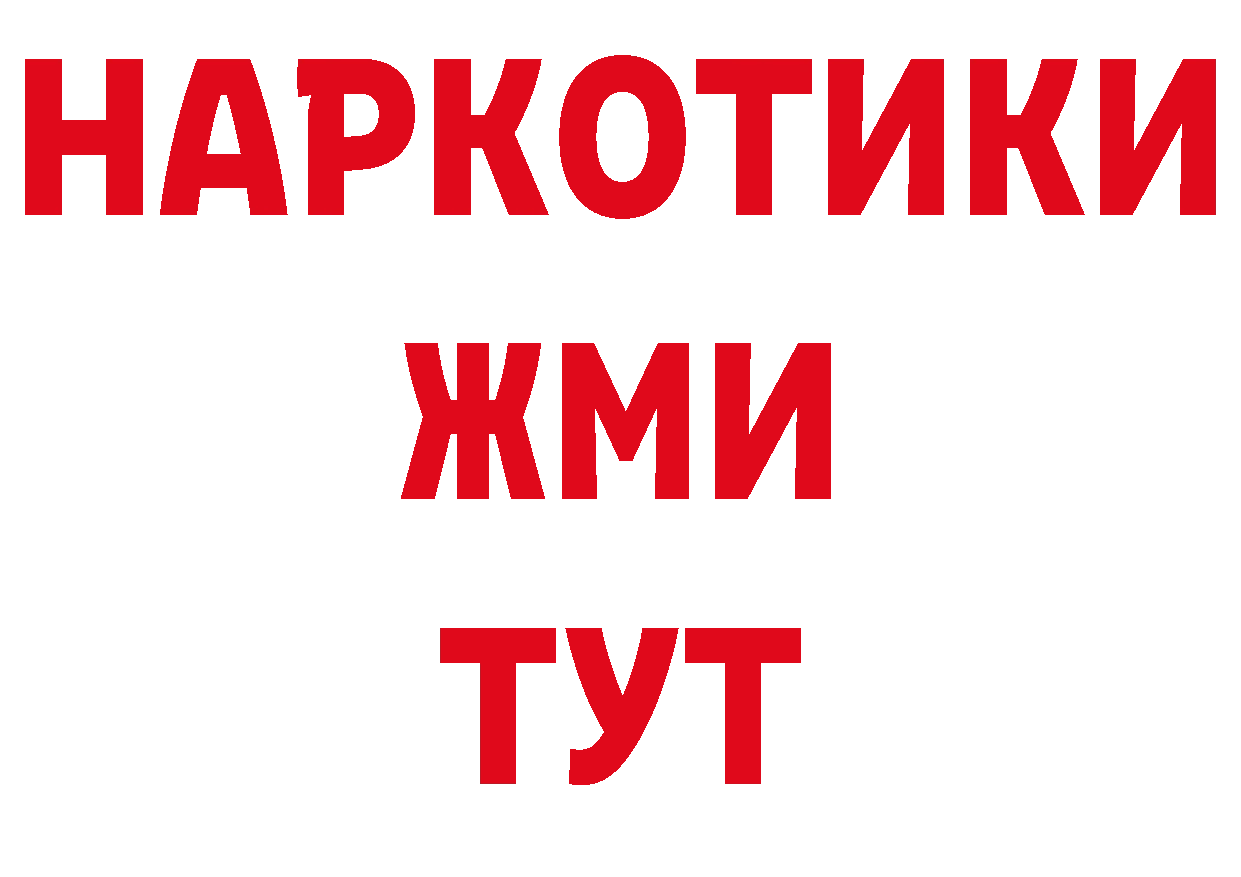 НАРКОТИКИ
ЖМИ
ТУТ